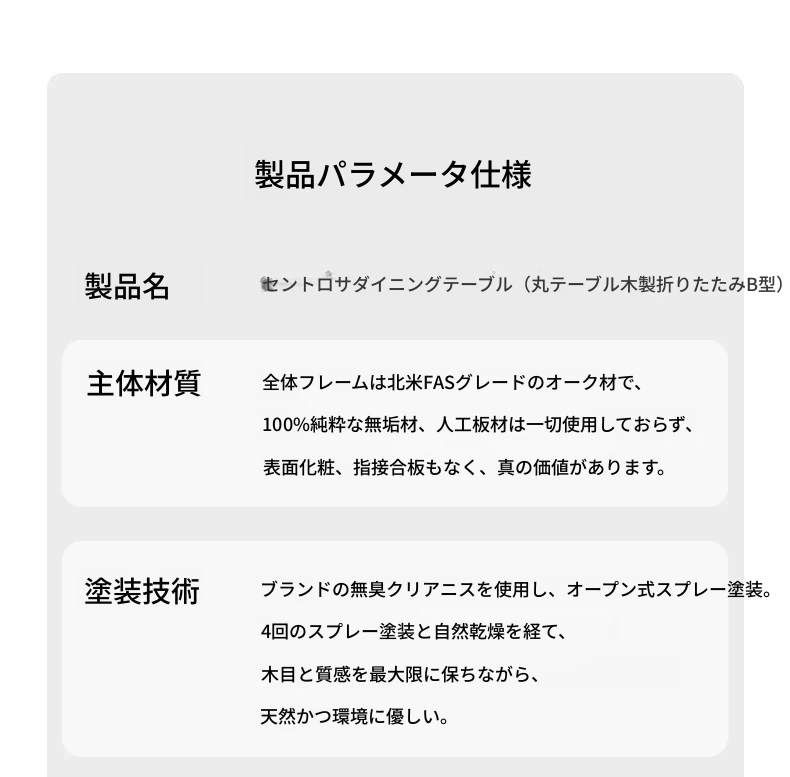 製品パラメータ仕様

製品名
セントロサダイニングテーブル（丸テーブル木製折りたたみB型）

主体材質
全体フレームは北米FASグレードのオーク材で、
100%純粋な無垢材、人工板材は一切使用しておらず、
表面化粧、指接合板もなく、真の価値があります。

塗装技術
ブランドの無臭クリアニスを使用し、オープン式スプレー塗装。
4回のスプレー塗装と自然乾燥を経て、
木目と質感を最大限に保ちながら、
天然かつ環境に優しい。